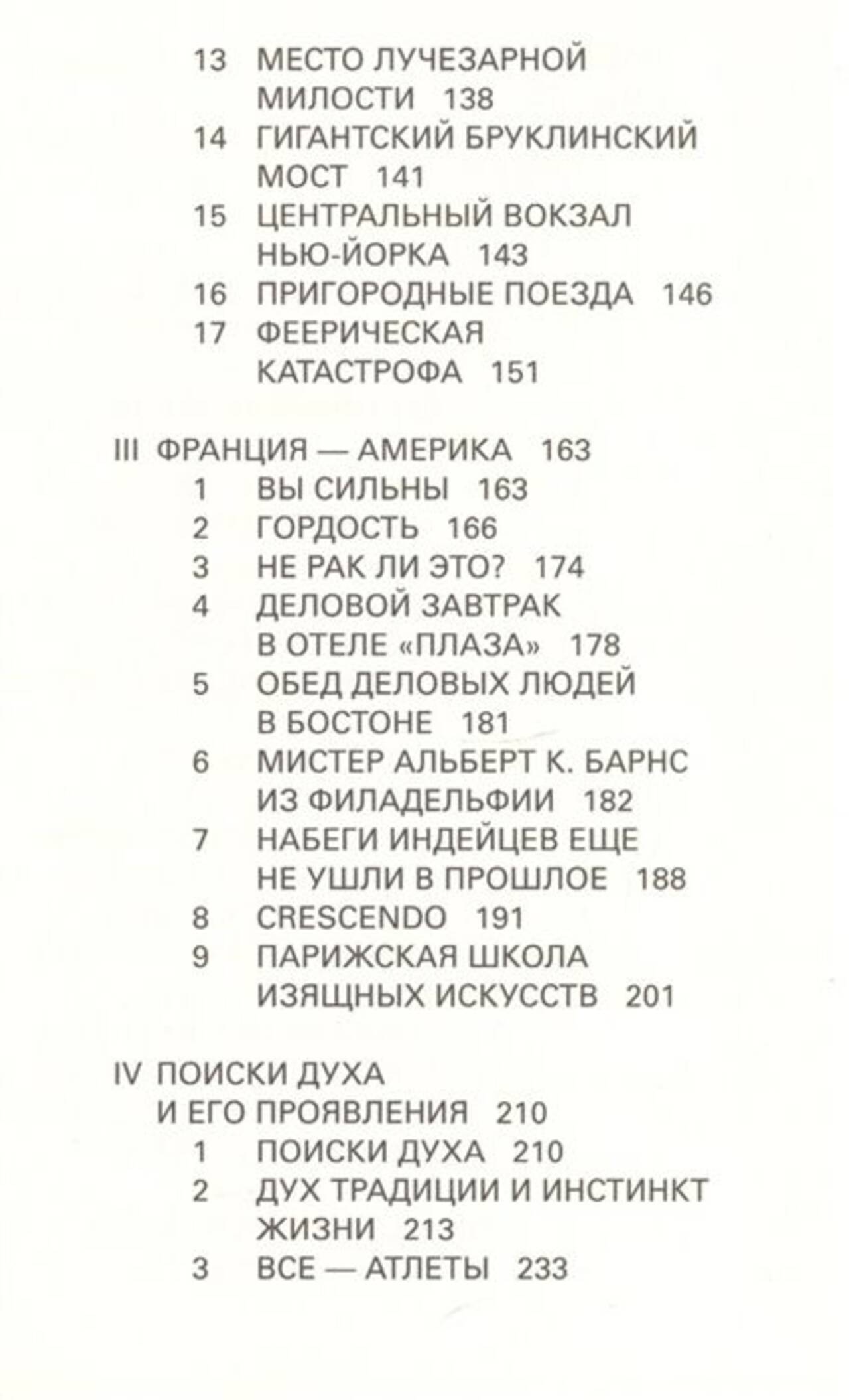 13 МЕСТО ЛУЧЕЗАРНОЙ МИЛОСТИ 138
14 ГИГАНТСКИЙ БРУКЛИНСКИЙ МОСТ 141
15 ЦЕНТРАЛЬНЫЙ ВОКЗАЛ НЬЮ-ЙОРКА 143
16 ПРИГОРОДНЫЕ ПОЕЗДА 146
17 ФЕЕРИЧЕСКАЯ КАТАСТРОФА 151

III ФРАНЦИЯ — АМЕРИКА 163
1 ВЫ СИЛЬНЫ 163
2 ГОРДОСТЬ 166
3 НЕ РАК ЛИ ЭТО? 174
4 ДЕЛОВОЙ ЗАВТРАК В ОТЕЛЕ «ПЛАЗА» 178
5 ОБЕД ДЕЛОВЫХ ЛЮДЕЙ В БОСТОНЕ 181
6 МИСТЕР АЛЬБЕРТ К. БАРНС ИЗ ФИЛАДЕЛЬФИИ 182
7 НАБЕГИ ИНДЕЙЦЕВ ЕЩЕ НЕ УШЛИ В ПРОШЛОЕ 188
8 CRESCENDO 191
9 ПАРИЖСКАЯ ШКОЛА ИЗЯЩНЫХ ИСКУССТВ 201

IV ПОИСКИ ДУХА И ЕГО ПРОЯВЛЕНИЯ 210
1 ПОИСКИ ДУХА 210
2 ДУХ ТРАДИЦИИ И ИНСТИНКТ ЖИЗНИ 213
3 ВСЕ — АТЛЕТЫ 233